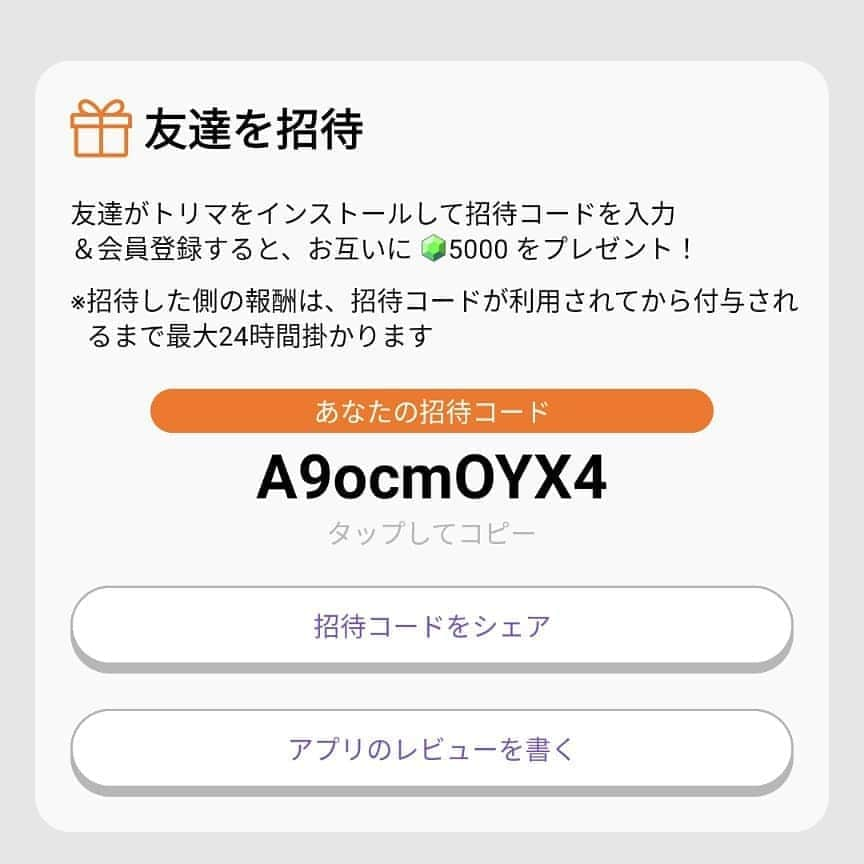 友達を招待

友達がトリマをインストールして招待コードを入力＆会員登録すると、お互いに 5000 をプレゼント！

※招待した側の報酬は、招待コードが利用されてから付与されるまで最大24時間掛かります

あなたの招待コード

A9ocmOYX4

タップしてコピー

招待コードをシェア

アプリのレビューを書く